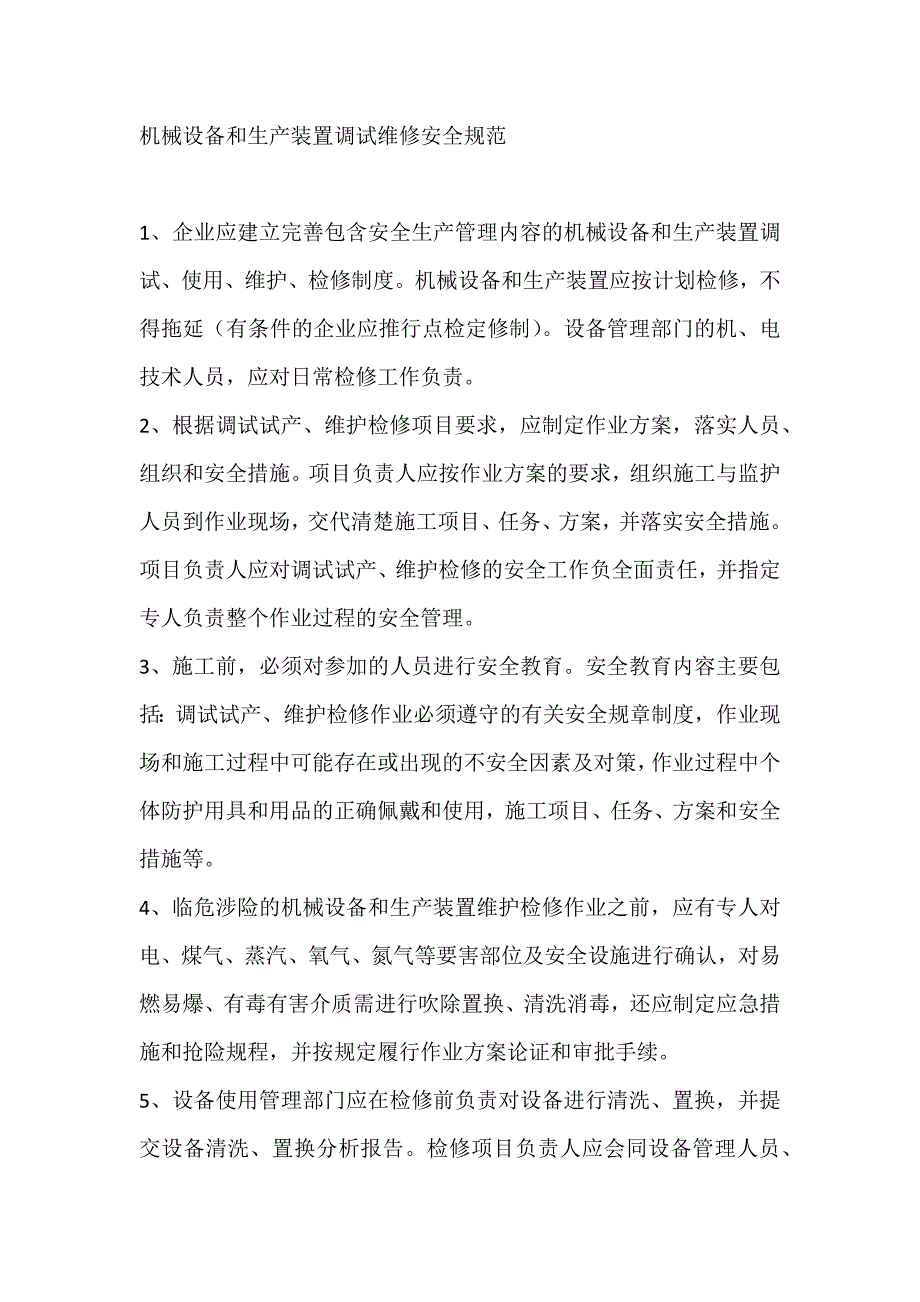 机械设备和生产装置调试维修安全规范

1、企业应建立完善包含安全生产管理内容的机械设备和生产装置调试、使用、维护、检修制度。机械设备和生产装置应按计划检修，不得拖延（有条件的企业应推行点检定修制）。设备管理部门的机、电技术人员，应对日常检修工作负责。

2、根据调试试产、维护检修项目要求，应制定作业方案，落实人员、组织和安全措施。项目负责人应按作业方案的要求，组织施工与监护人员到作业现场，交代清楚施工项目、任务、方案，并落实安全措施。项目负责人应对调试试产、维护检修的安全工作负全面责任，并指定专人负责整个作业过程的安全管理。

3、施工前，必须对参加的人员进行安全教育。安全教育内容主要包括：调试试产、维护检修作业必须遵守的有关安全规章制度，作业现场和施工过程中可能存在或出现的不安全因素及对策，作业过程中个体防护用具和用品的正确佩戴和使用，施工项目、任务、方案和安全措施等。

4、临危涉险的机械设备和生产装置维护检修作业之前，应有专人对电、煤气、蒸汽、氧气、氮气等要害部位及安全设施进行确认，对易燃易爆、有毒有害介质需进行吹除置换、清洗消毒，还应制定应急措施和抢险规程，并按规定履行作业方案论证和审批手续。

5、设备使用管理部门应在检修前负责对设备进行清洗、置换，并提交设备清洗、置换分析报告。检修项目负责人应会同设备管理人员、